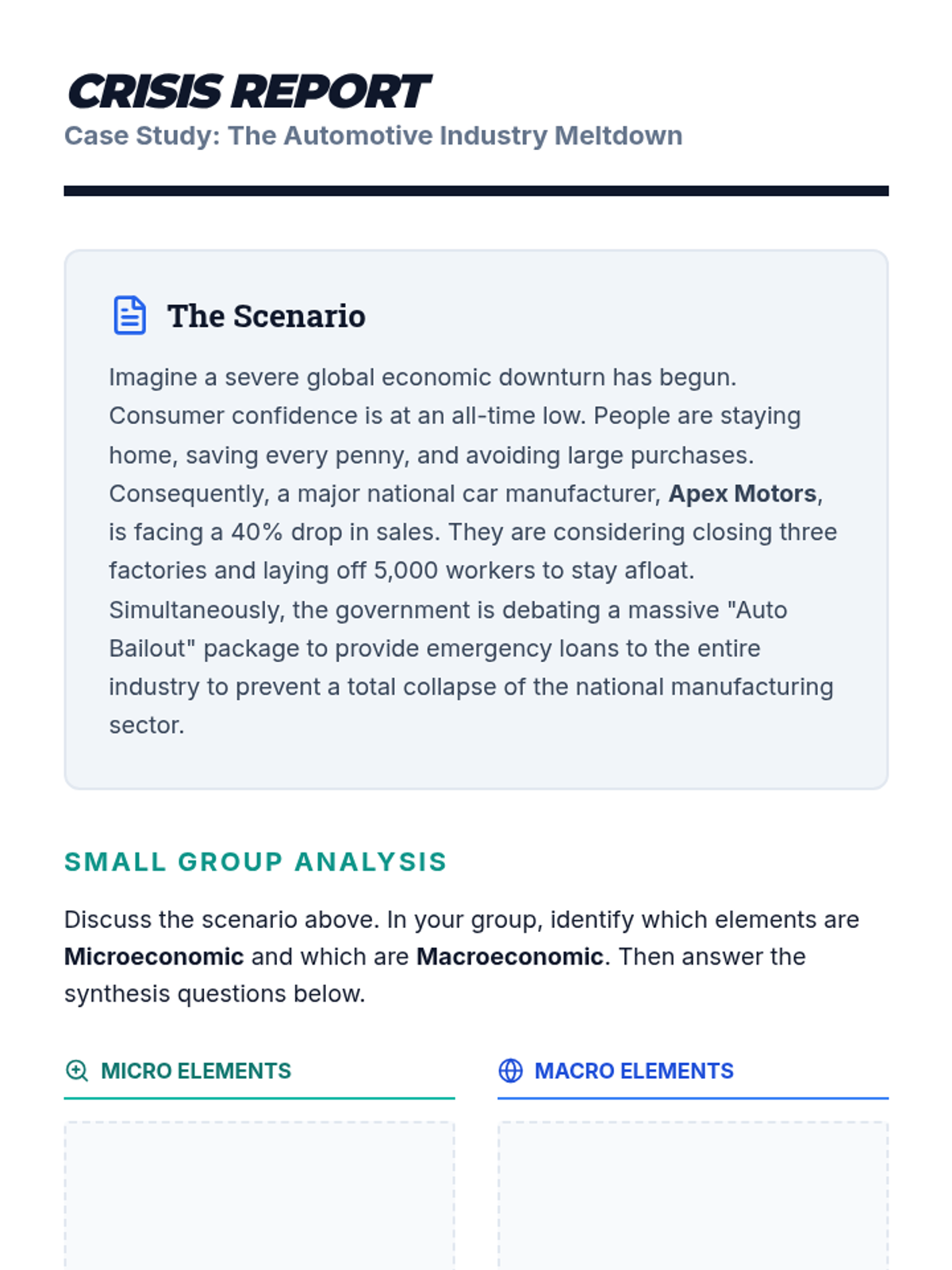 CRISIS REPORT
Case Study: The Automotive Industry Meltdown

The Scenario

Imagine a severe global economic downturn has begun. Consumer confidence is at an all-time low. People are staying home, saving every penny, and avoiding large purchases. Consequently, a major national car manufacturer, Apex Motors, is facing a 40% drop in sales. They are considering closing three factories and laying off 5,000 workers to stay afloat. Simultaneously, the government is debating a massive "Auto Bailout" package to provide emergency loans to the entire industry to prevent a total collapse of the national manufacturing sector.

SMALL GROUP ANALYSIS

Discuss the scenario above. In your group, identify which elements are Microeconomic and which are Macroeconomic. Then answer the synthesis questions below.

MICRO ELEMENTS

MACRO ELEMENTS